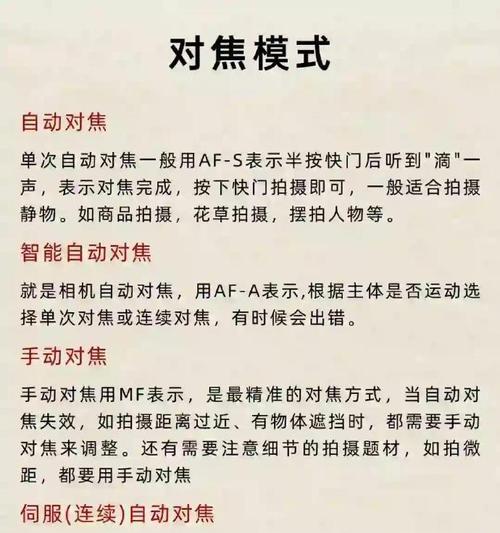 对焦模式

自动对焦

单次自动对焦一般用AF-S表示半按快门后听到"滴"一声，表示对焦完成，按下快门拍摄即可，一般适合拍摄静物。如商品拍摄，花草拍摄，摆拍人物等。

智能自动对焦

就是相机自动对焦，用AF-A表示,根据主体是否运动选择单次对焦或连续对焦，有时候会出错。

手动对焦

手动对焦用MF表示，是最精准的对焦方式，当自动对焦失效，如拍摄距离过近、有物体遮挡时，都需要手动对焦来调整。还有需要注意细节的拍摄题材，如拍微距，都要用手动对焦

伺服(连续)自动对焦